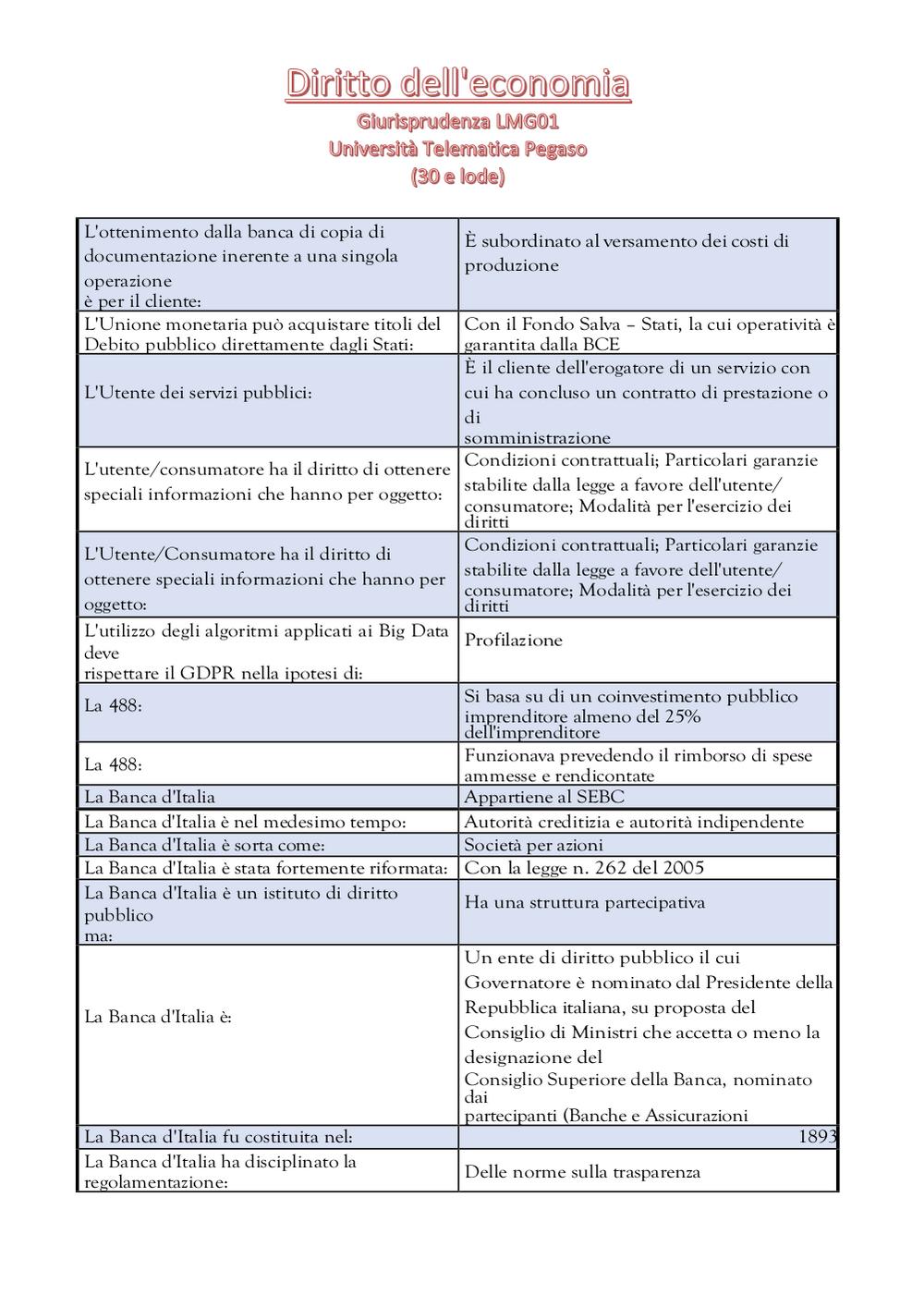 Diritto dell'economia
Giurisprudenza LMG01
Università Telematica Pegaso
(30 e lode)

| | |
|---|---|
| L'ottenimento dalla banca di copia di documentazione inerente a una singola operazione è per il cliente: | È subordinato al versamento dei costi di produzione |
| L'Unione monetaria può acquistare titoli del Debito pubblico direttamente dagli Stati: | Con il Fondo Salva – Stati, la cui operatività è garantita dalla BCE |
| L'Utente dei servizi pubblici: | È il cliente dell'erogatore di un servizio con cui ha concluso un contratto di prestazione o di somministrazione |
| L'utente/consumatore ha il diritto di ottenere speciali informazioni che hanno per oggetto: | Condizioni contrattuali; Particolari garanzie stabilite dalla legge a favore dell'utente/ consumatore; Modalità per l'esercizio dei diritti |
| L'Utente/Consumatore ha il diritto di ottenere speciali informazioni che hanno per oggetto: | Condizioni contrattuali; Particolari garanzie stabilite dalla legge a favore dell'utente/ consumatore; Modalità per l'esercizio dei diritti |
| L'utilizzo degli algoritmi applicati ai Big Data deve rispettare il GDPR nella ipotesi di: | Profilazione |
| La 488: | Si basa su di un coinvestimento pubblico imprenditore almeno del 25% dell'imprenditore |
| La 488: | Funzionava prevedendo il rimborso di spese ammesse e rendicontate |
| La Banca d'Italia | Appartiene al SEBC |
| La Banca d'Italia è nel medesimo tempo: | Autorità creditizia e autorità indipendente |
| La Banca d'Italia è sorta come: | Società per azioni |
| La Banca d'Italia è stata fortemente riformata: | Con la legge n. 262 del 2005 |
| La Banca d'Italia è un istituto di diritto pubblico ma: | Ha una struttura partecipativa |
| La Banca d'Italia è: | Un ente di diritto pubblico il cui Governatore è nominato dal Presidente della Repubblica italiana, su proposta del Consiglio di Ministri che accetta o meno la designazione del Consiglio Superiore della Banca, nominato dai partecipanti (Banche e Assicurazioni |
| La Banca d'Italia fu costituita nel: | 1893 |
| La Banca d'Italia ha disciplinato la regolamentazione: | Delle norme sulla trasparenza |